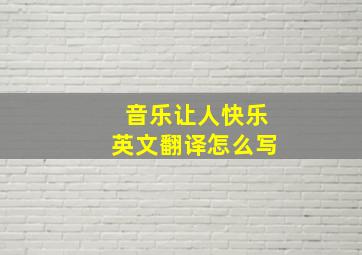 音乐让人快乐
英文翻译怎么写